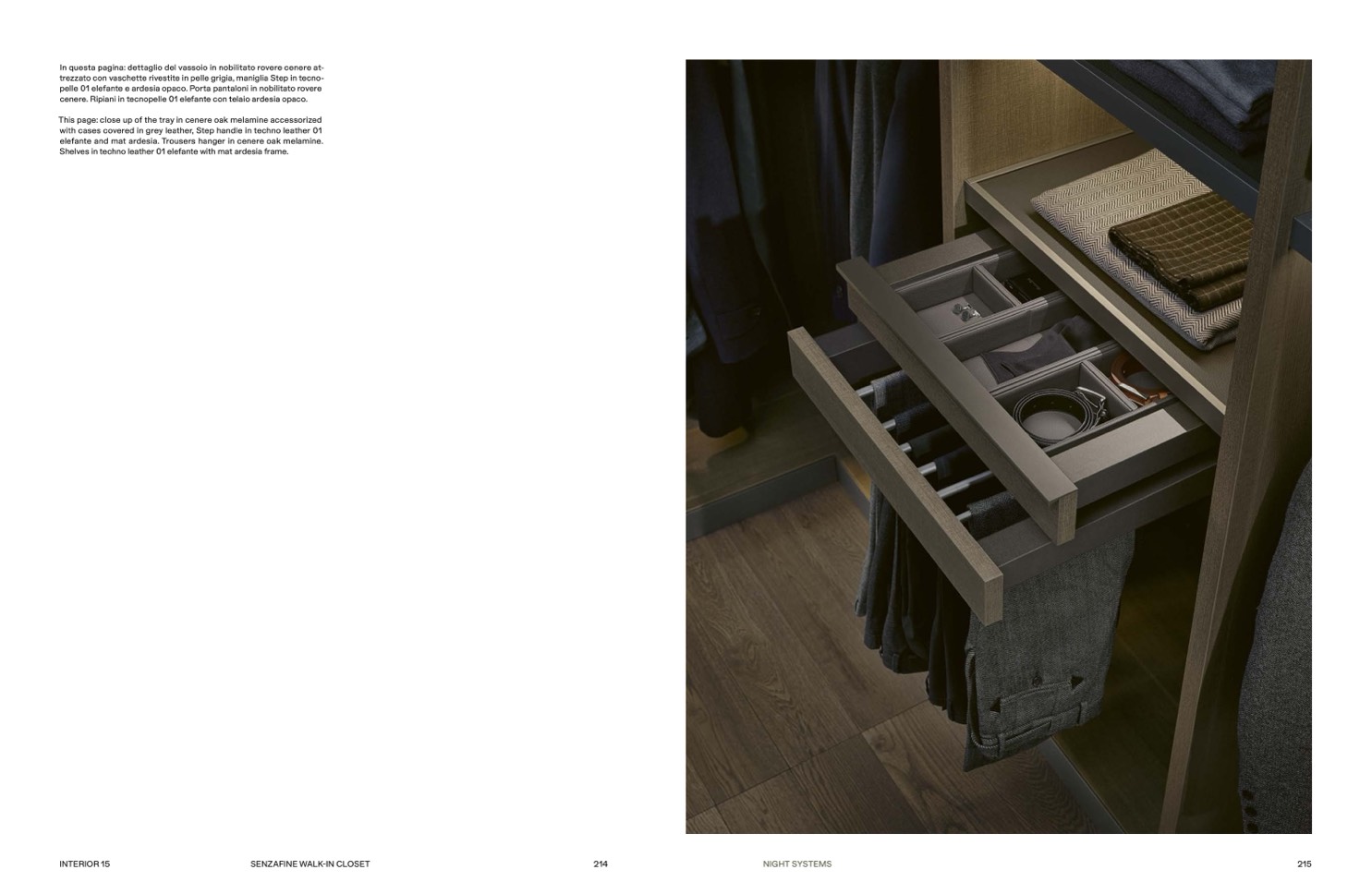 In questa pagina: dettaglio del vassoio in nobilitato rovere cenere attrezzato con vaschette rivestite in pelle grigia, maniglia Step in tecnopelle 01 elefante e ardesia opaco. Porta pantaloni in nobilitato rovere cenere. Ripiani in tecnopelle 01 elefante con telaio ardesia opaco.

This page: close up of the tray in cenere oak melamine accessorized with cases covered in grey leather, Step handle in techno leather 01 elefante and mat ardesia. Trousers hanger in cenere oak melamine. Shelves in techno leather 01 elefante with mat ardesia frame.

INTERIOR 15

SENZAFINE WALK-IN CLOSET

214

NIGHT SYSTEMS

215